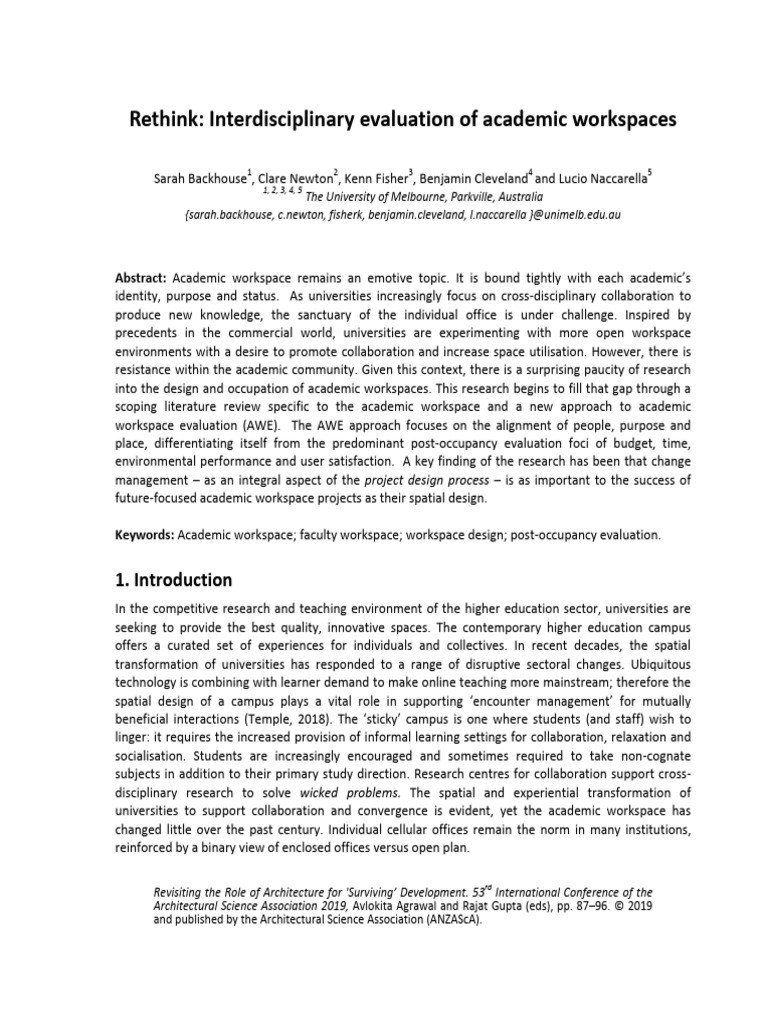 Rethink: Interdisciplinary evaluation of academic workspaces

Sarah Backhouse$^1$, Clare Newton$^2$, Kenn Fisher$^3$, Benjamin Cleveland$^4$ and Lucio Naccarella$^5$
$^{1, 2, 3, 4, 5}$ The University of Melbourne, Parkville, Australia
{sarah.backhouse, c.newton, fisherk, benjamin.cleveland, l.naccarella }@unimelb.edu.au

Abstract: Academic workspace remains an emotive topic. It is bound tightly with each academic's identity, purpose and status. As universities increasingly focus on cross-disciplinary collaboration to produce new knowledge, the sanctuary of the individual office is under challenge. Inspired by precedents in the commercial world, universities are experimenting with more open workspace environments with a desire to promote collaboration and increase space utilisation. However, there is resistance within the academic community. Given this context, there is a surprising paucity of research into the design and occupation of academic workspaces. This research begins to fill that gap through a scoping literature review specific to the academic workspace and a new approach to academic workspace evaluation (AWE). The AWE approach focuses on the alignment of people, purpose and place, differentiating itself from the predominant post-occupancy evaluation foci of budget, time, environmental performance and user satisfaction. A key finding of the research has been that change management – as an integral aspect of the project design process – is as important to the success of future-focused academic workspace projects as their spatial design.

Keywords: Academic workspace; faculty workspace; workspace design; post-occupancy evaluation.

1. Introduction

In the competitive research and teaching environment of the higher education sector, universities are seeking to provide the best quality, innovative spaces. The contemporary higher education campus offers a curated set of experiences for individuals and collectives. In recent decades, the spatial transformation of universities has responded to a range of disruptive sectoral changes. Ubiquitous technology is combining with learner demand to make online teaching more mainstream; therefore the spatial design of a campus plays a vital role in supporting 'encounter management' for mutually beneficial interactions (Temple, 2018). The 'sticky' campus is one where students (and staff) wish to linger: it requires the increased provision of informal learning settings for collaboration, relaxation and socialisation. Students are increasingly encouraged and sometimes required to take non-cognate subjects in addition to their primary study direction. Research centres for collaboration support cross-disciplinary research to solve wicked problems. The spatial and experiential transformation of universities to support collaboration and convergence is evident, yet the academic workspace has changed little over the past century. Individual cellular offices remain the norm in many institutions, reinforced by a binary view of enclosed offices versus open plan.

Revisiting the Role of Architecture for 'Surviving' Development. 53$^{rd}$ International Conference of the Architectural Science Association 2019, Avlokita Agrawal and Rajat Gupta (eds), pp. 87–96. © 2019 and published by the Architectural Science Association (ANZAScA).